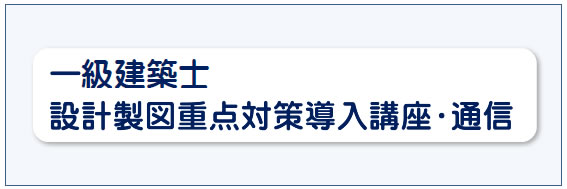 一級建築士
設計製図重点対策導入講座・通信